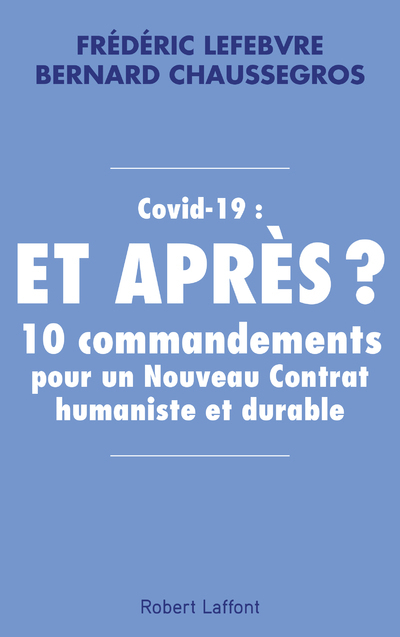 FRÉDÉRIC LEFEBVRE
BERNARD CHAUSSEGROS

Covid-19 :
ET APRÈS ?
10 commandements
pour un Nouveau Contrat
humaniste et durable

Robert Laffont